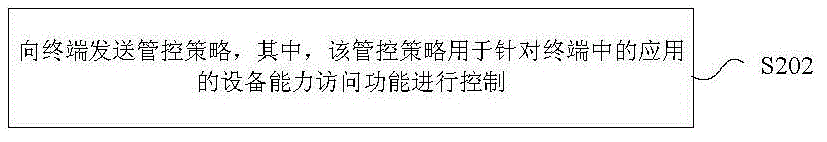 向终端发送管控策略，其中，该管控策略用于针对终端中的应用的设备能力访问功能进行控制

S202